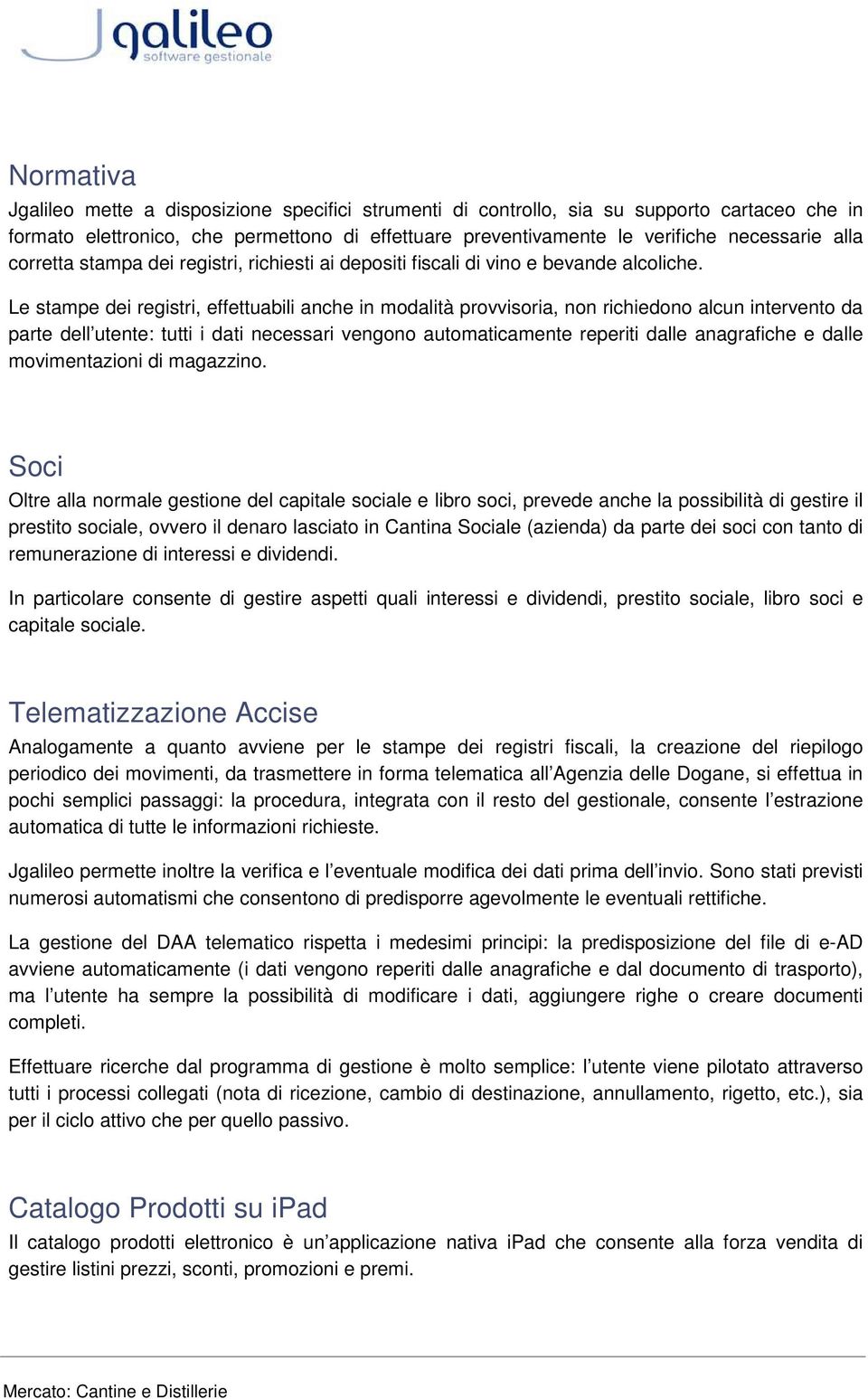 Jgalileo
software gestionale

Normativa

Jgalileo mette a disposizione specifici strumenti di controllo, sia su supporto cartaceo che in formato elettronico, che permettono di effettuare preventivamente le verifiche necessarie alla corretta stampa dei registri, richiesti ai depositi fiscali di vino e bevande alcoliche.

Le stampe dei registri, effettuabili anche in modalità provvisoria, non richiedono alcun intervento da parte dell’utente: tutti i dati necessari vengono automaticamente reperiti dalle anagrafiche e dalle movimentazioni di magazzino.

Soci

Oltre alla normale gestione del capitale sociale e libro soci, prevede anche la possibilità di gestire il prestito sociale, ovvero il denaro lasciato in Cantina Sociale (azienda) da parte dei soci con tanto di remunerazione di interessi e dividendi.

In particolare consente di gestire aspetti quali interessi e dividendi, prestito sociale, libro soci e capitale sociale.

Telematizzazione Accise

Analogamente a quanto avviene per le stampe dei registri fiscali, la creazione del riepilogo periodico dei movimenti, da trasmettere in forma telematica all’Agenzia delle Dogane, si effettua in pochi semplici passaggi: la procedura, integrata con il resto del gestionale, consente l’estrazione automatica di tutte le informazioni richieste.

Jgalileo permette inoltre la verifica e l’eventuale modifica dei dati prima dell’invio. Sono stati previsti numerosi automatismi che consentono di predisporre agevolmente le eventuali rettifiche.

La gestione del DAA telematico rispetta i medesimi principi: la predisposizione del file di e-AD avviene automaticamente (i dati vengono reperiti dalle anagrafiche e dal documento di trasporto), ma l’utente ha sempre la possibilità di modificare i dati, aggiungere righe o creare documenti completi.

Effettuare ricerche dal programma di gestione è molto semplice: l’utente viene pilotato attraverso tutti i processi collegati (nota di ricezione, cambio di destinazione, annullamento, rigetto, etc.), sia per il ciclo attivo che per quello passivo.

Catalogo Prodotti su iPad

Il catalogo prodotti elettronico è un’applicazione nativa iPad che consente alla forza vendita di gestire listini prezzi, sconti, promozioni e premi.

Mercato: Cantine e Distillerie